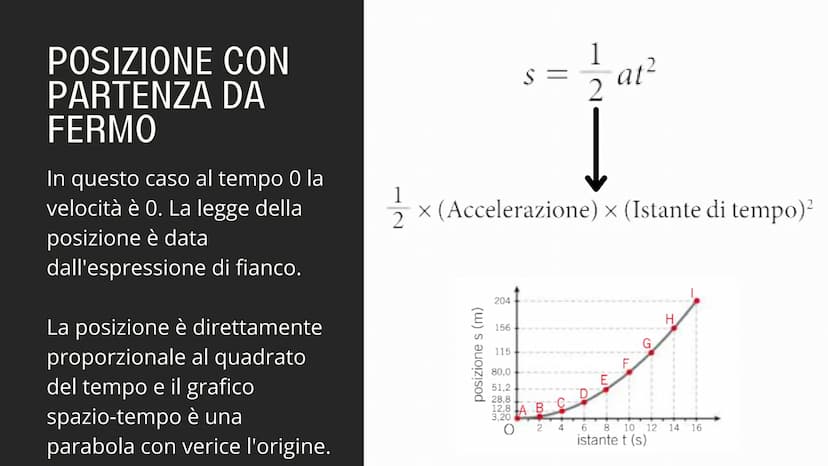 POSIZIONE CON PARTENZA DA FERMO

In questo caso al tempo 0 la velocità è 0. La legge della posizione è data dall'espressione di fianco.

La posizione è direttamente proporzionale al quadrato del tempo e il grafico spazio-tempo è una parabola con verice l'origine.

$s = \frac{1}{2}at^2$

$\frac{1}{2} \times (\text{Accelerazione}) \times (\text{Istante di tempo})^2$

posizione s (m)
204
156
115
80,0
51,2
28,8
12,8
3,20
O
2 4 6 8 10 12 14 16
istante t (s)
A B C D E F G H I